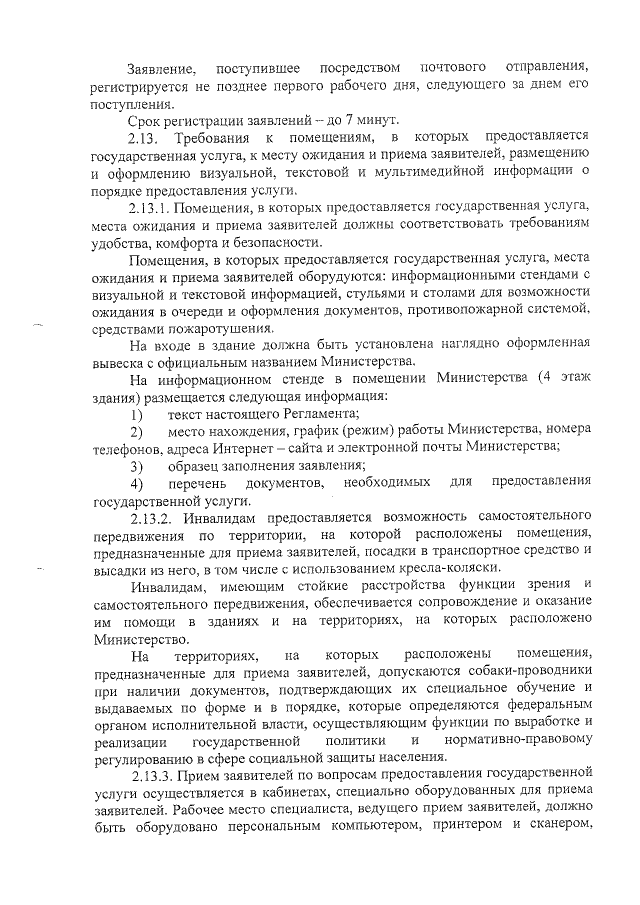 Заявление, поступившее посредством почтового отправления, регистрируется не позднее первого рабочего дня, следующего за днем его поступления.

Срок регистрации заявлений – до 7 минут.

2.13. Требования к помещениям, в которых предоставляется государственная услуга, к месту ожидания и приема заявителей, размещению и оформлению визуальной, текстовой и мультимедийной информации о порядке предоставления услуги.

2.13.1. Помещения, в которых предоставляется государственная услуга, места ожидания и приема заявителей должны соответствовать требованиям удобства, комфорта и безопасности.

Помещения, в которых предоставляется государственная услуга, места ожидания и приема заявителей оборудуются: информационными стендами с визуальной и текстовой информацией, стульями и столами для возможности ожидания в очереди и оформления документов, противопожарной системой, средствами пожаротушения.

На входе в здание должна быть установлена наглядно оформленная вывеска с официальным названием Министерства.

На информационном стенде в помещении Министерства (4 этаж здания) размещается следующая информация:

1) текст настоящего Регламента;

2) место нахождения, график (режим) работы Министерства, номера телефонов, адреса Интернет – сайта и электронной почты Министерства;

3) образец заполнения заявления;

4) перечень документов, необходимых для предоставления государственной услуги.

2.13.2. Инвалидам предоставляется возможность самостоятельного передвижения по территории, на которой расположены помещения, предназначенные для приема заявителей, посадки в транспортное средство и высадки из него, в том числе с использованием кресла-коляски.

Инвалидам, имеющим стойкие расстройства функции зрения и самостоятельного передвижения, обеспечивается сопровождение и оказание им помощи в зданиях и на территориях, на которых расположено Министерство.

На территориях, на которых расположены помещения, предназначенные для приема заявителей, допускаются собаки-проводники при наличии документов, подтверждающих их специальное обучение и выдаваемых по форме и в порядке, которые определяются федеральным органом исполнительной власти, осуществляющим функции по выработке и реализации государственной политики и нормативно-правовому регулированию в сфере социальной защиты населения.

2.13.3. Прием заявителей по вопросам предоставления государственной услуги осуществляется в кабинетах, специально оборудованных для приема заявителей. Рабочее место специалиста, ведущего прием заявителей, должно быть оборудовано персональным компьютером, принтером и сканером,